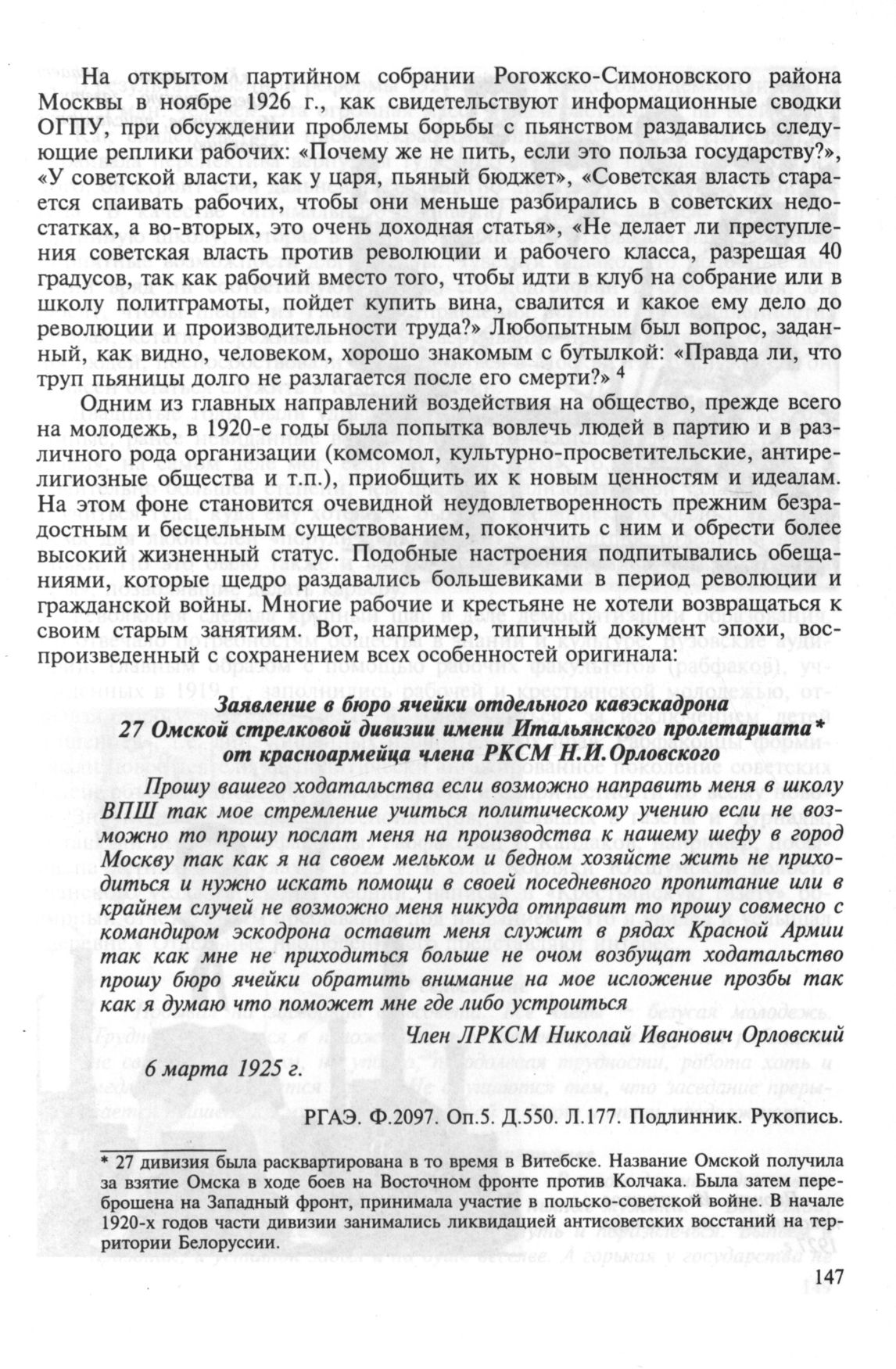 На открытом партийном собрании Рогожско-Симоновского района Москвы в ноябре 1926 г., как свидетельствуют информационные сводки ОГПУ, при обсуждении проблемы борьбы с пьянством раздавались следующие реплики рабочих: «Почему же не пить, если это польза государству?», «У советской власти, как у царя, пьяный бюджет», «Советская власть старается спаивать рабочих, чтобы они меньше разбирались в советских недостатках, а во-вторых, это очень доходная статья», «Не делает ли преступления советская власть против революции и рабочего класса, разрешая 40 градусов, так как рабочий вместо того, чтобы идти в клуб на собрание или в школу политграмоты, пойдет купить вина, свалится и какое ему дело до революции и производительности труда?» Любопытным был вопрос, заданный, как видно, человеком, хорошо знакомым с бутылкой: «Правда ли, что труп пьяницы долго не разлагается после его смерти?» $^4$

Одним из главных направлений воздействия на общество, прежде всего на молодежь, в 1920-е годы была попытка вовлечь людей в партию и в различного рода организации (комсомол, культурно-просветительские, антирелигиозные общества и т.п.), приобщить их к новым ценностям и идеалам. На этом фоне становится очевидной неудовлетворенность прежним безрадостным и бесцельным существованием, покончить с ним и обрести более высокий жизненный статус. Подобные настроения подпитывались обещаниями, которые щедро раздавались большевиками в период революции и гражданской войны. Многие рабочие и крестьяне не хотели возвращаться к своим старым занятиям. Вот, например, типичный документ эпохи, воспроизведенный с сохранением всех особенностей оригинала:

Заявление в бюро ячейки отдельного кавэскадрона
27 Омской стрелковой дивизии имени Итальянского пролетариата*
от красноармейца члена РКСМ Н.И.Орловского

Прошу вашего ходатальства если возможно направить меня в школу ВПШ так мое стремление учиться политическому учению если не возможно то прошу послат меня на производства к нашему шефу в город Москву так как я на своем мельком и бедном хозяйсте жить не приходиться и нужно искать помощи в своей поседневного пропитание или в крайнем случей не возможно меня никуда отправит то прошу совмесно с командиром эскодрона оставит меня служит в рядах Красной Армии так как мне не приходиться больше не очом возбущат ходатальство прошу бюро ячейки обратить внимание на мое исложение прозбы так как я думаю что поможет мне где либо устроиться

Член ЛРКСМ Николай Иванович Орловский

6 марта 1925 г.

РГАЭ. Ф.2097. Оп.5. Д.550. Л.177. Подлинник. Рукопись.

* 27 дивизия была расквартирована в то время в Витебске. Название Омской получила за взятие Омска в ходе боев на Восточном фронте против Колчака. Была затем переброшена на Западный фронт, принимала участие в польско-советской войне. В начале 1920-х годов части дивизии занимались ликвидацией антисоветских восстаний на территории Белоруссии.

147